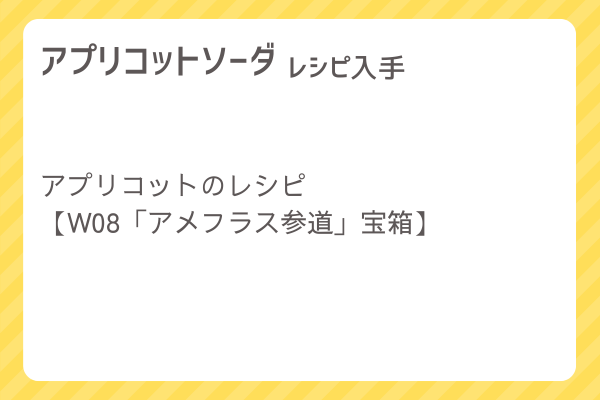 アプリコットソーダ レシピ入手

アプリコットのレシピ
【W08「アメフラス参道」宝箱】